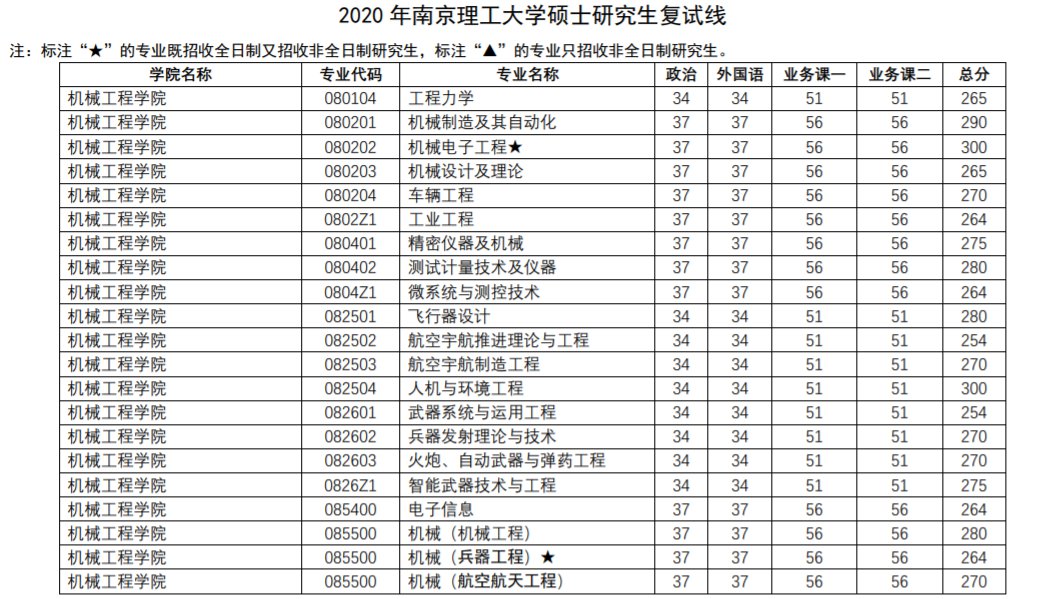 2020 年南京理工大学硕士研究生复试线

注：标注“★”的专业既招收全日制又招收非全日制研究生，标注“▲”的专业只招收非全日制研究生。

| 学院名称 | 专业代码 | 专业名称 | 政治 | 外国语 | 业务课一 | 业务课二 | 总分 |
|---|---|---|---|---|---|---|---|
| 机械工程学院 | 080104 | 工程力学 | 34 | 34 | 51 | 51 | 265 |
| 机械工程学院 | 080201 | 机械制造及其自动化 | 37 | 37 | 56 | 56 | 290 |
| 机械工程学院 | 080202 | 机械电子工程★ | 37 | 37 | 56 | 56 | 300 |
| 机械工程学院 | 080203 | 机械设计及理论 | 37 | 37 | 56 | 56 | 265 |
| 机械工程学院 | 080204 | 车辆工程 | 37 | 37 | 56 | 56 | 270 |
| 机械工程学院 | 0802Z1 | 工业工程 | 37 | 37 | 56 | 56 | 264 |
| 机械工程学院 | 080401 | 精密仪器及机械 | 37 | 37 | 56 | 56 | 275 |
| 机械工程学院 | 080402 | 测试计量技术及仪器 | 37 | 37 | 56 | 56 | 280 |
| 机械工程学院 | 0804Z1 | 微系统与测控技术 | 37 | 37 | 56 | 56 | 264 |
| 机械工程学院 | 082501 | 飞行器设计 | 34 | 34 | 51 | 51 | 280 |
| 机械工程学院 | 082502 | 航空宇航推进理论与工程 | 34 | 34 | 51 | 51 | 254 |
| 机械工程学院 | 082503 | 航空宇航制造工程 | 34 | 34 | 51 | 51 | 270 |
| 机械工程学院 | 082504 | 人机与环境工程 | 34 | 34 | 51 | 51 | 300 |
| 机械工程学院 | 082601 | 武器系统与运用工程 | 34 | 34 | 51 | 51 | 254 |
| 机械工程学院 | 082602 | 兵器发射理论与技术 | 34 | 34 | 51 | 51 | 270 |
| 机械工程学院 | 082603 | 火炮、自动武器与弹药工程 | 34 | 34 | 51 | 51 | 270 |
| 机械工程学院 | 0826Z1 | 智能武器技术与工程 | 34 | 34 | 51 | 51 | 275 |
| 机械工程学院 | 085400 | 电子信息 | 37 | 37 | 56 | 56 | 264 |
| 机械工程学院 | 085500 | 机械（机械工程） | 37 | 37 | 56 | 56 | 280 |
| 机械工程学院 | 085500 | 机械（兵器工程）★ | 37 | 37 | 56 | 56 | 264 |
| 机械工程学院 | 085500 | 机械（航空航天工程） | 37 | 37 | 56 | 56 | 270 |